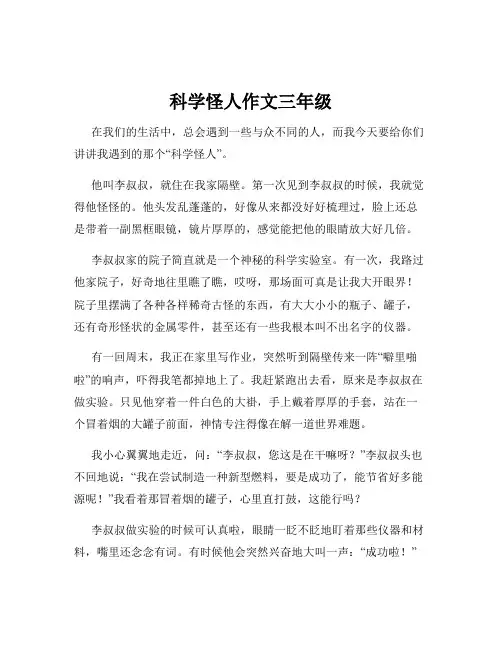 科学怪人作文三年级

在我们的生活中，总会遇到一些与众不同的人，而我今天要给你们讲讲我遇到的那个“科学怪人”。

他叫李叔叔，就住在我家隔壁。第一次见到李叔叔的时候，我就觉得他怪怪的。他头发乱蓬蓬的，好像从来都没好好梳理过，脸上还总是带着一副黑框眼镜，镜片厚厚的，感觉能把他的眼睛放大好几倍。

李叔叔家的院子简直就是一个神秘的科学实验室。有一次，我路过他家院子，好奇地往里瞧了瞧，哎呀，那场面可真是让我大开眼界！院子里摆满了各种各样稀奇古怪的东西，有大大小小的瓶子、罐子，还有奇形怪状的金属零件，甚至还有一些我根本叫不出名字的仪器。

有一回周末，我正在家里写作业，突然听到隔壁传来一阵“噼里啪啦”的响声，吓得我笔都掉地上了。我赶紧跑出去看，原来是李叔叔在做实验。只见他穿着一件白色的大褂，手上戴着厚厚的手套，站在一个冒着烟的大罐子前面，神情专注得像在解一道世界难题。

我小心翼翼地走近，问：“李叔叔，您这是在干嘛呀？”李叔叔头也不回地说：“我在尝试制造一种新型燃料，要是成功了，能节省好多能源呢！”我看着那冒着烟的罐子，心里直打鼓，这能行吗？

李叔叔做实验的时候可认真啦，眼睛一眨不眨地盯着那些仪器和材料，嘴里还念念有词。有时候他会突然兴奋地大叫一声：“成功啦！”